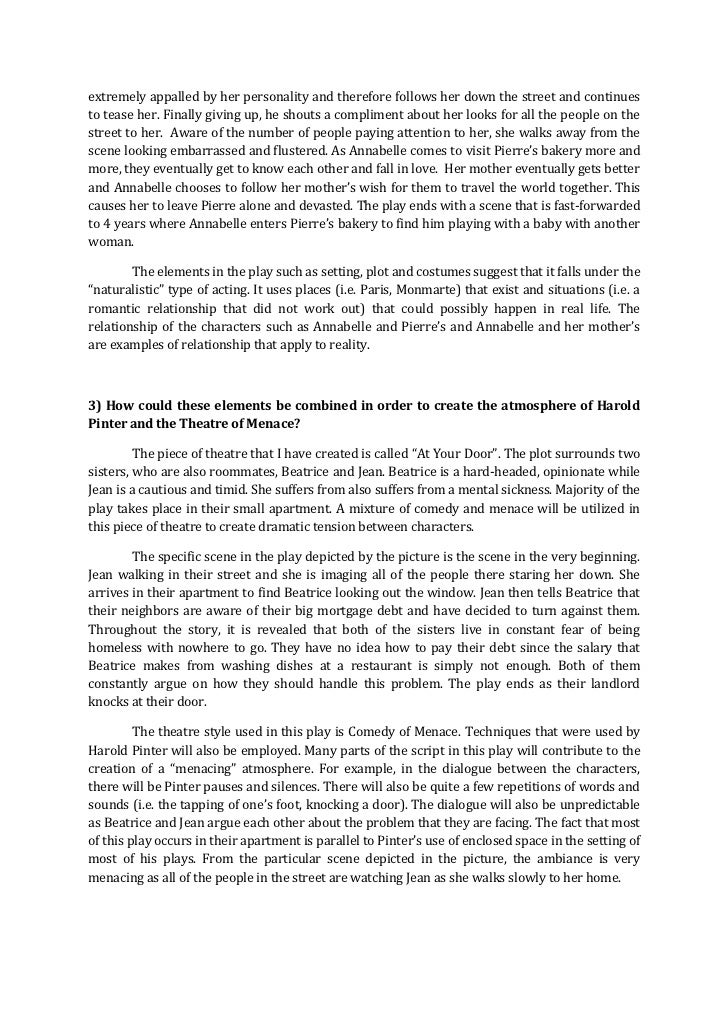 extremely appalled by her personality and therefore follows her down the street and continues to tease her. Finally giving up, he shouts a compliment about her looks for all the people on the street to her. Aware of the number of people paying attention to her, she walks away from the scene looking embarrassed and flustered. As Annabelle comes to visit Pierre's bakery more and more, they eventually get to know each other and fall in love. Her mother eventually gets better and Annabelle chooses to follow her mother's wish for them to travel the world together. This causes her to leave Pierre alone and devasted. The play ends with a scene that is fast-forwarded to 4 years where Annabelle enters Pierre's bakery to find him playing with a baby with another woman.

The elements in the play such as setting, plot and costumes suggest that it falls under the "naturalistic" type of acting. It uses places (i.e. Paris, Monmarte) that exist and situations (i.e. a romantic relationship that did not work out) that could possibly happen in real life. The relationship of the characters such as Annabelle and Pierre's and Annabelle and her mother's are examples of relationship that apply to reality.

3) How could these elements be combined in order to create the atmosphere of Harold Pinter and the Theatre of Menace?

The piece of theatre that I have created is called "At Your Door". The plot surrounds two sisters, who are also roommates, Beatrice and Jean. Beatrice is a hard-headed, opinionate while Jean is a cautious and timid. She suffers from also suffers from a mental sickness. Majority of the play takes place in their small apartment. A mixture of comedy and menace will be utilized in this piece of theatre to create dramatic tension between characters.

The specific scene in the play depicted by the picture is the scene in the very beginning. Jean walking in their street and she is imaging all of the people there staring her down. She arrives in their apartment to find Beatrice looking out the window. Jean then tells Beatrice that their neighbors are aware of their big mortgage debt and have decided to turn against them. Throughout the story, it is revealed that both of the sisters live in constant fear of being homeless with nowhere to go. They have no idea how to pay their debt since the salary that Beatrice makes from washing dishes at a restaurant is simply not enough. Both of them constantly argue on how they should handle this problem. The play ends as their landlord knocks at their door.

The theatre style used in this play is Comedy of Menace. Techniques that were used by Harold Pinter will also be employed. Many parts of the script in this play will contribute to the creation of a "menacing" atmosphere. For example, in the dialogue between the characters, there will be Pinter pauses and silences. There will also be quite a few repetitions of words and sounds (i.e. the tapping of one's foot, knocking a door). The dialogue will also be unpredictable as Beatrice and Jean argue each other about the problem that they are facing. The fact that most of this play occurs in their apartment is parallel to Pinter's use of enclosed space in the setting of most of his plays. From the particular scene depicted in the picture, the ambiance is very menacing as all of the people in the street are watching Jean as she walks slowly to her home.